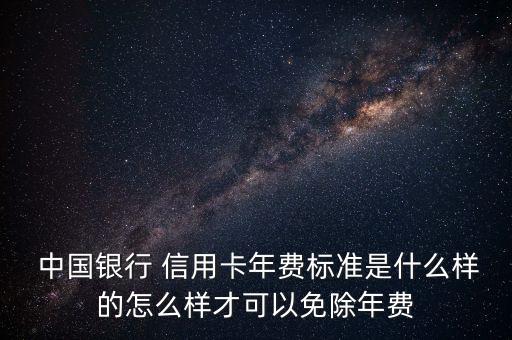 中国银行 信用卡年费标准是什么样的怎么样才可以免除年费